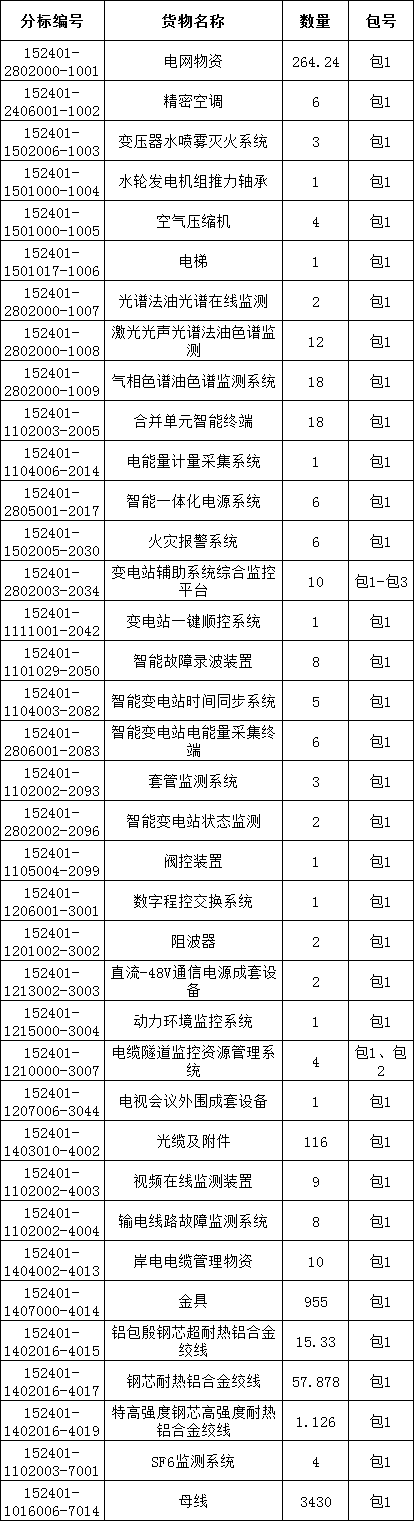 | 分标编号 | 货物名称 | 数量 | 包号 |
|---|---|---|---|
| 152401-2802000-1001 | 电网物资 | 264.24 | 包1 |
| 152401-2406001-1002 | 精密空调 | 6 | 包1 |
| 152401-1502006-1003 | 变压器水喷雾灭火系统 | 3 | 包1 |
| 152401-1501000-1004 | 水轮发电机组推力轴承 | 1 | 包1 |
| 152401-1501000-1005 | 空气压缩机 | 4 | 包1 |
| 152401-1501017-1006 | 电梯 | 1 | 包1 |
| 152401-2802000-1007 | 光谱法油光谱在线监测 | 2 | 包1 |
| 152401-2802000-1008 | 激光光声光谱法油色谱监测 | 12 | 包1 |
| 152401-2802000-1009 | 气相色谱油色谱监测系统 | 18 | 包1 |
| 152401-1102003-2005 | 合并单元智能终端 | 18 | 包1 |
| 152401-1104006-2014 | 电能量计量采集系统 | 1 | 包1 |
| 152401-2805001-2017 | 智能一体化电源系统 | 6 | 包1 |
| 152401-1502005-2030 | 火灾报警系统 | 6 | 包1 |
| 152401-2802003-2034 | 变电站辅助系统综合监控平台 | 10 | 包1-包3 |
| 152401-1111001-2042 | 变电站一键顺控系统 | 1 | 包1 |
| 152401-1101029-2050 | 智能故障录波装置 | 8 | 包1 |
| 152401-1104003-2082 | 智能变电站时间同步系统 | 5 | 包1 |
| 152401-2806001-2083 | 智能变电站电能量采集终端 | 6 | 包1 |
| 152401-1102002-2093 | 套管监测系统 | 3 | 包1 |
| 152401-2802002-2096 | 智能变电站状态监测 | 2 | 包1 |
| 152401-1105004-2099 | 阀控装置 | 1 | 包1 |
| 152401-1206001-3001 | 数字程控交换系统 | 1 | 包1 |
| 152401-1201002-3002 | 阻波器 | 2 | 包1 |
| 152401-1213002-3003 | 直流-48V通信电源成套设备 | 2 | 包1 |
| 152401-1215000-3004 | 动力环境监控系统 | 1 | 包1 |
| 152401-1210000-3007 | 电缆隧道监控资源管理系统 | 4 | 包1、包2 |
| 152401-1207006-3044 | 电视会议外围成套设备 | 1 | 包1 |
| 152401-1403010-4002 | 光缆及附件 | 116 | 包1 |
| 152401-1102002-4003 | 视频在线监测装置 | 9 | 包1 |
| 152401-1102002-4004 | 输电线路故障监测系统 | 8 | 包1 |
| 152401-1404002-4013 | 岸电电缆管理物资 | 10 | 包1 |
| 152401-1407000-4014 | 金具 | 955 | 包1 |
| 152401-1402016-4015 | 铝包殷钢芯超耐热铝合金绞线 | 15.33 | 包1 |
| 152401-1402016-4017 | 钢芯耐热铝合金绞线 | 57.878 | 包1 |
| 152401-1402016-4019 | 特高强度钢芯高强度耐热铝合金绞线 | 1.126 | 包1 |
| 152401-1102003-7001 | SF6监测系统 | 4 | 包1 |
| 152401-1016006-7014 | 母线 | 3430 | 包1 |